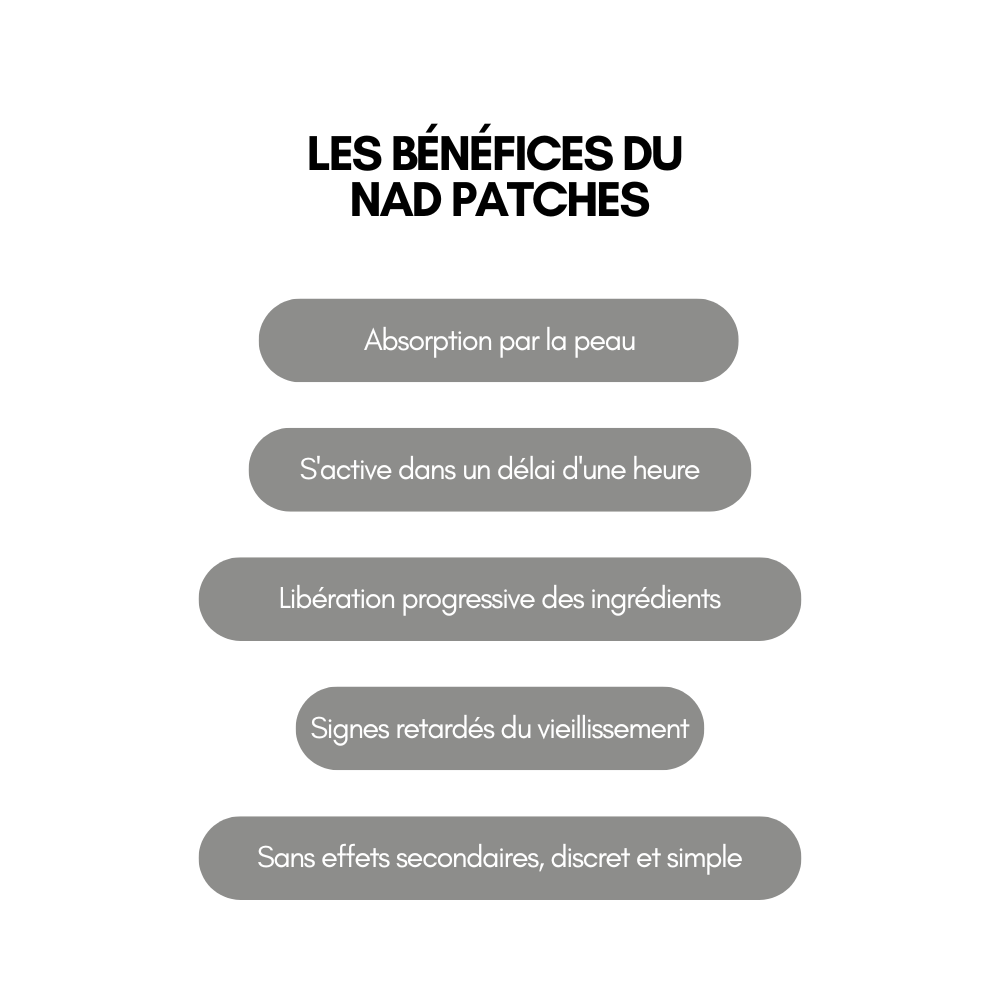 LES BÉNÉFICES DU NAD PATCHES

Absorption par la peau

S'active dans un délai d'une heure

Libération progressive des ingrédients

Signes retardés du vieillissement

Sans effets secondaires, discret et simple